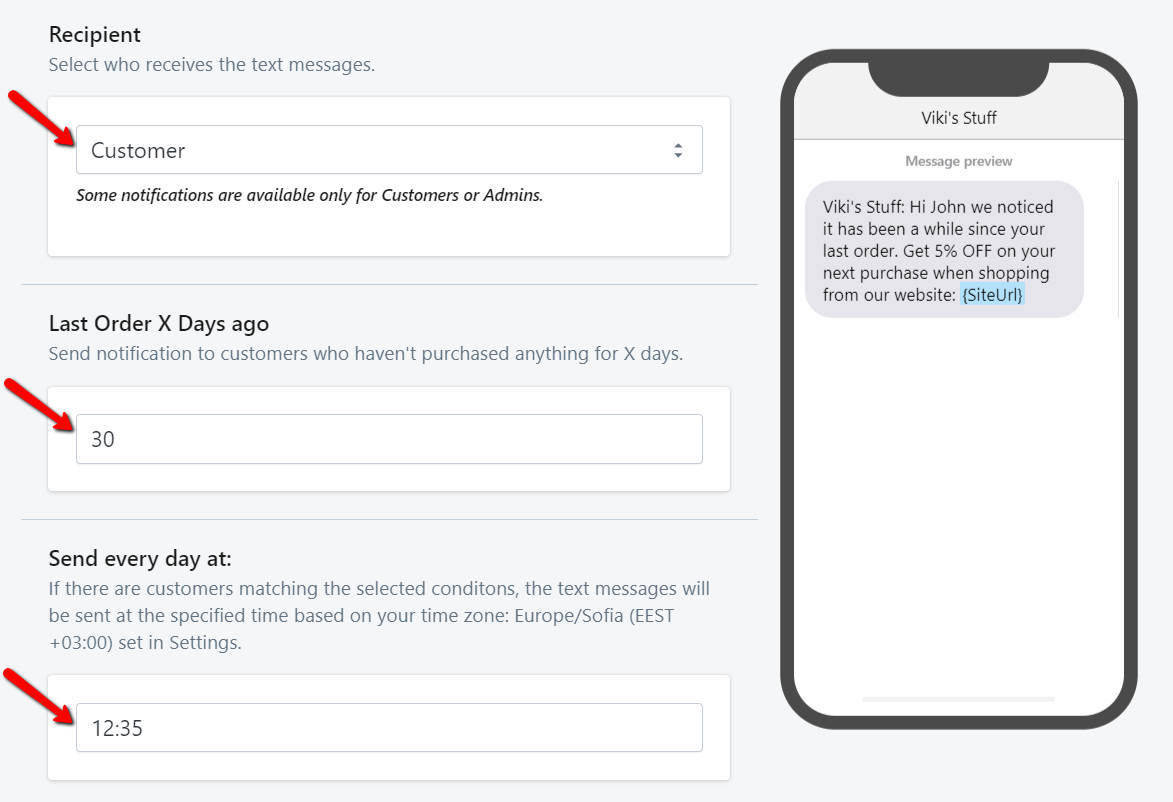 Recipient
Select who receives the text messages.

Customer

Some notifications are available only for Customers or Admins.

Last Order X Days ago
Send notification to customers who haven't purchased anything for X days.

30

Send every day at:
If there are customers matching the selected conditons, the text messages will be sent at the specified time based on your time zone: Europe/Sofia (EEST +03:00) set in Settings.

12:35

Viki's Stuff

Message preview

Viki's Stuff: Hi John we noticed it has been a while since your last order. Get 5% OFF on your next purchase when shopping from our website: {SiteUrl}